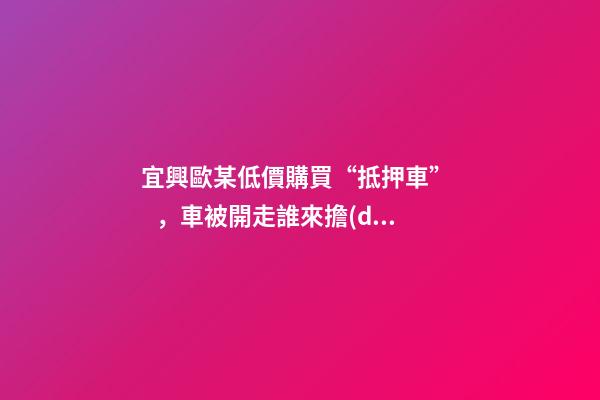 宜興歐某低價購買“抵押車”，車被開走誰來擔(d...